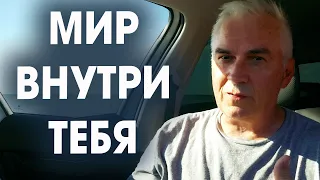 МИР
ВНУТРИ
ТЕБЯ